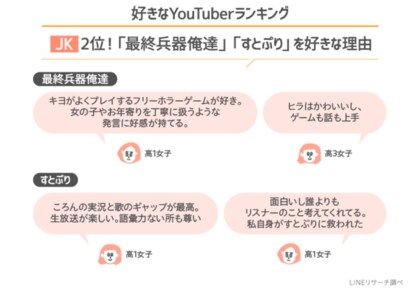 好きなYouTuberランキング

JK 2位！「最終兵器俺達」「すとぷり」を好きな理由

最終兵器俺達

キヨがよくプレイするフリーホラーゲームが好き。女の子やお年寄りを丁寧に扱うような発言に好感が持てる。

高1女子

ヒラはかわいいし、ゲームも話も上手

高3女子

すとぷり

ころんの実況と歌のギャップが最高。生放送が楽しい。語彙力ない所も尊い

高1女子

面白いし誰よりもリスナーのこと考えてくれてる。私自身がすとぷりに救われた

高1女子

LINEリサーチ調べ